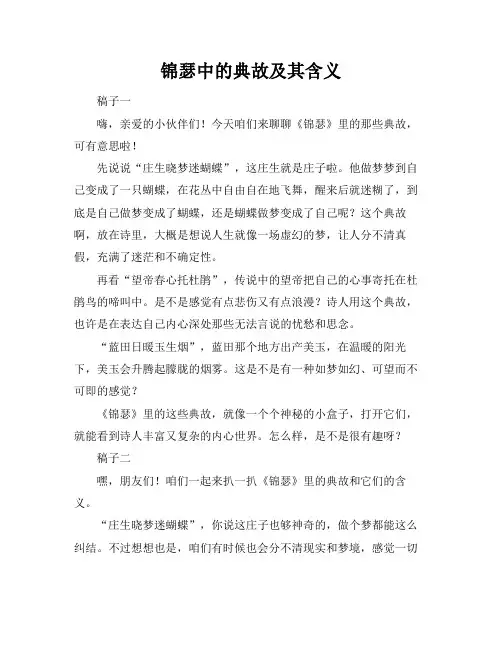 锦瑟中的典故及其含义

稿子一

嗨，亲爱的小伙伴们！今天咱们来聊聊《锦瑟》里的那些典故，可有意思啦！

先说说“庄生晓梦迷蝴蝶”，这庄生就是庄子啦。他做梦梦到自己变成了一只蝴蝶，在花丛中自由自在地飞舞，醒来后就迷糊了，到底是自己做梦变成了蝴蝶，还是蝴蝶做梦变成了自己呢？这个典故啊，放在诗里，大概是想说人生就像一场虚幻的梦，让人分不清真假，充满了迷茫和不确定性。

再看“望帝春心托杜鹃”，传说中的望帝把自己的心事寄托在杜鹃鸟的啼叫中。是不是感觉有点悲伤又有点浪漫？诗人用这个典故，也许是在表达自己内心深处那些无法言说的忧愁和思念。

“蓝田日暖玉生烟”，蓝田那个地方出产美玉，在温暖的阳光下，美玉会升腾起朦胧的烟雾。这是不是有一种如梦如幻、可望而不可即的感觉？

《锦瑟》里的这些典故，就像一个个神秘的小盒子，打开它们，就能看到诗人丰富又复杂的内心世界。怎么样，是不是很有趣呀？

稿子二

嘿，朋友们！咱们一起来扒一扒《锦瑟》里的典故和它们的含义。

“庄生晓梦迷蝴蝶”，你说这庄子也够神奇的，做个梦都能这么纠结。不过想想也是，咱们有时候也会分不清现实和梦境，感觉一切